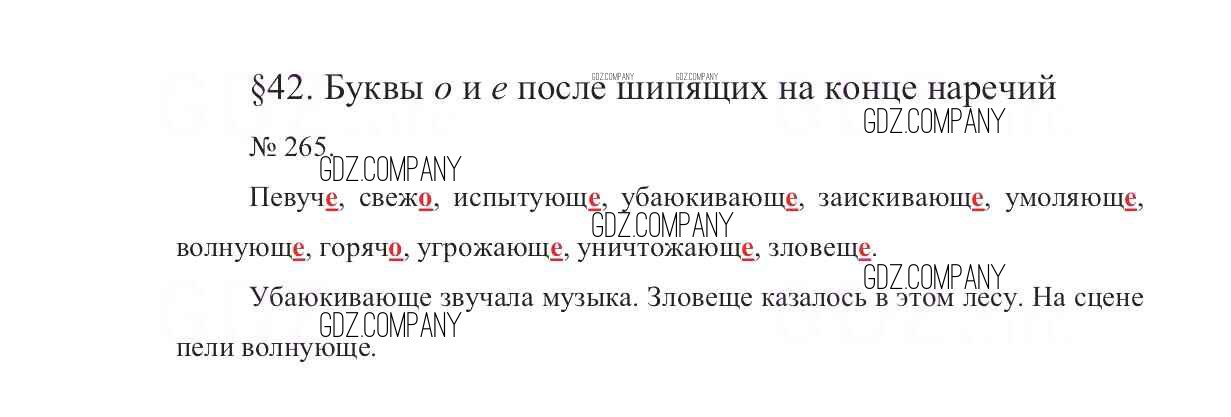 §42. Буквы о и е после шипящих на конце наречий

№ 265.

Певуче, свежо, испытующе, убаюкивающе, заискивающе, умоляюще, волнующе, горячо, угрожающе, уничтожающе, зловеще.

Убаюкивающе звучала музыка. Зловеще казалось в этом лесу. На сцене пели волнующе.

GDZ.COMPANY